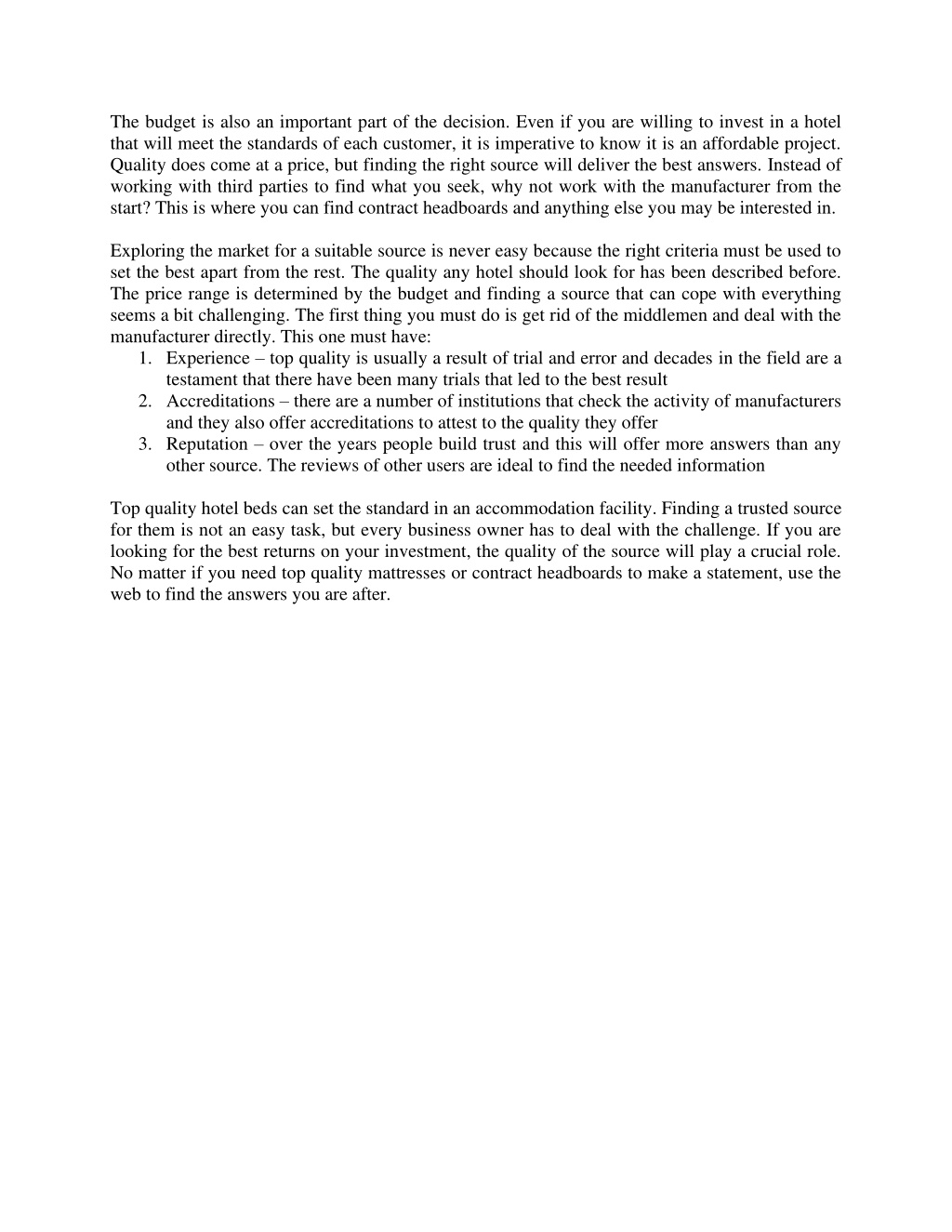 The budget is also an important part of the decision. Even if you are willing to invest in a hotel that will meet the standards of each customer, it is imperative to know it is an affordable project. Quality does come at a price, but finding the right source will deliver the best answers. Instead of working with third parties to find what you seek, why not work with the manufacturer from the start? This is where you can find contract headboards and anything else you may be interested in.

Exploring the market for a suitable source is never easy because the right criteria must be used to set the best apart from the rest. The quality any hotel should look for has been described before. The price range is determined by the budget and finding a source that can cope with everything seems a bit challenging. The first thing you must do is get rid of the middlemen and deal with the manufacturer directly. This one must have:
1. Experience – top quality is usually a result of trial and error and decades in the field are a testament that there have been many trials that led to the best result
2. Accreditations – there are a number of institutions that check the activity of manufacturers and they also offer accreditations to attest to the quality they offer
3. Reputation – over the years people build trust and this will offer more answers than any other source. The reviews of other users are ideal to find the needed information

Top quality hotel beds can set the standard in an accommodation facility. Finding a trusted source for them is not an easy task, but every business owner has to deal with the challenge. If you are looking for the best returns on your investment, the quality of the source will play a crucial role. No matter if you need top quality mattresses or contract headboards to make a statement, use the web to find the answers you are after.